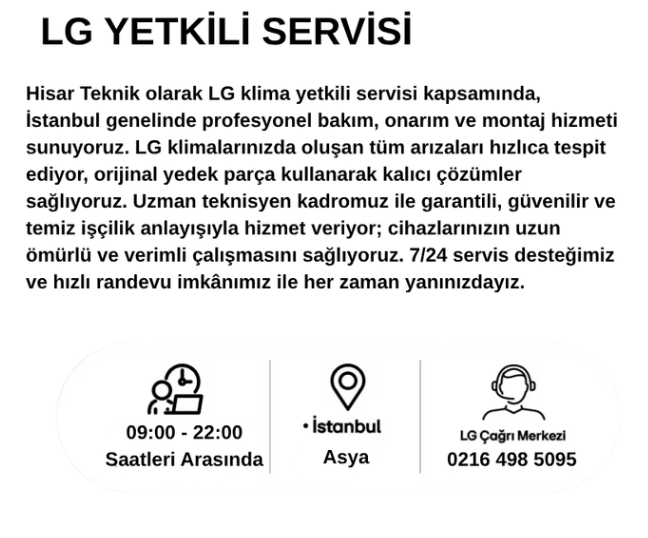 LG YETKİLİ SERVİSİ

Hisar Teknik olarak LG klima yetkili servisi kapsamında, İstanbul genelinde profesyonel bakım, onarım ve montaj hizmeti sunuyoruz. LG klimalarınızda oluşan tüm arızaları hızlıca tespit ediyor, orijinal yedek parça kullanarak kalıcı çözümler sağlıyoruz. Uzman teknisyen kadromuz ile garantili, güvenilir ve temiz işçilik anlayışıyla hizmet veriyor; cihazlarınızın uzun ömürlü ve verimli çalışmasını sağlıyoruz. 7/24 servis desteğimiz ve hızlı randevu imkânımız ile her zaman yanınızdayız.

09:00 - 22:00
Saatleri Arasında

• İstanbul
Asya

LG Çağrı Merkezi
0216 498 5095